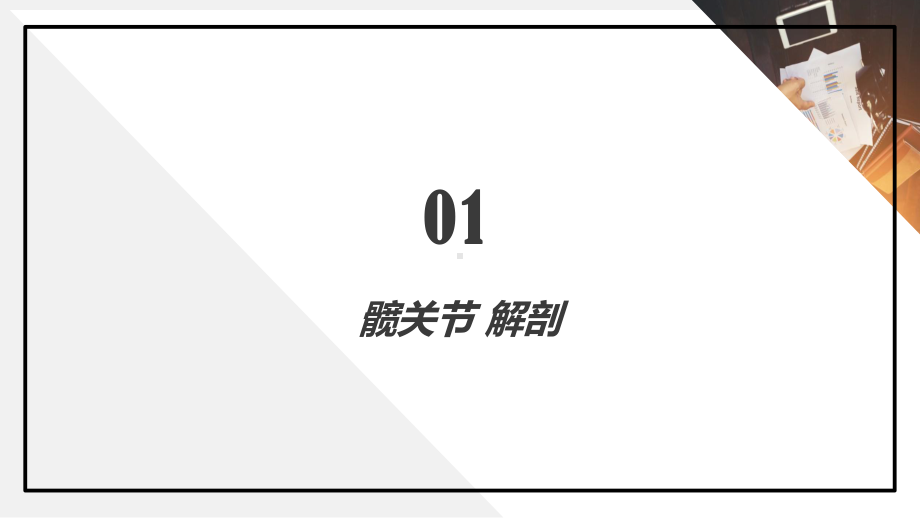 01

髋关节 解剖